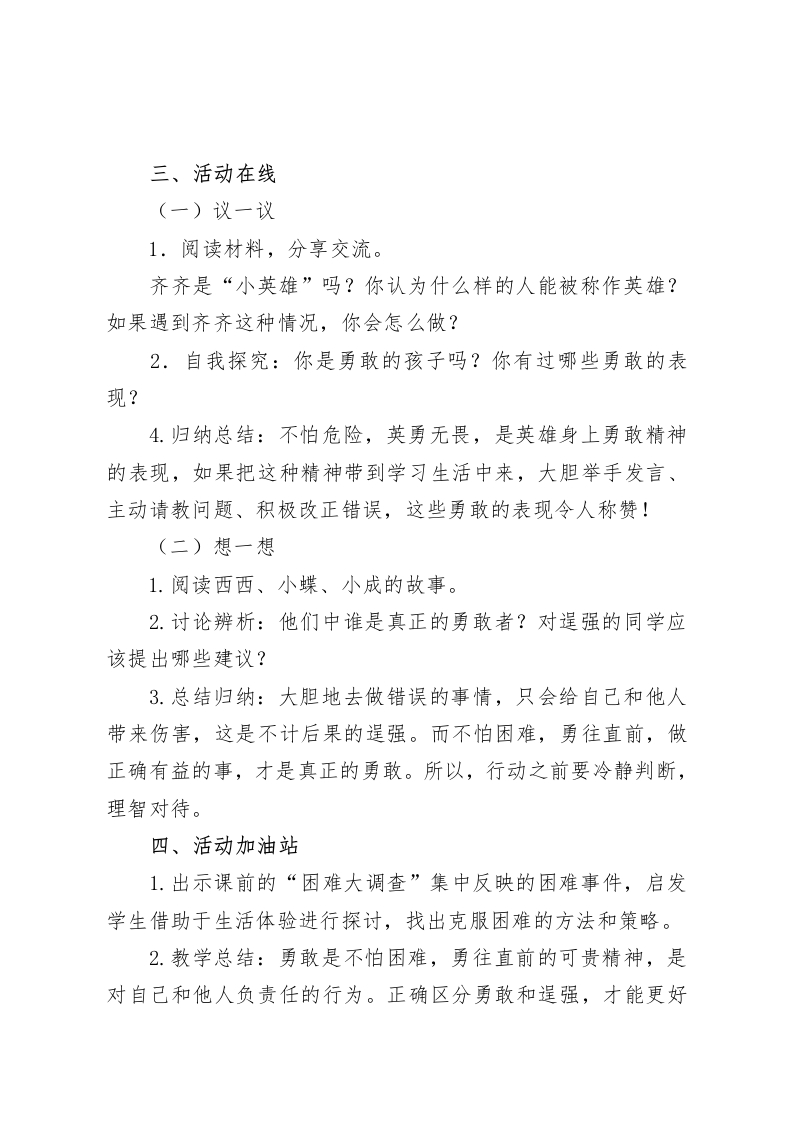 三、活动在线

（一）议一议

1．阅读材料，分享交流。

齐齐是“小英雄”吗？你认为什么样的人能被称作英雄？如果遇到齐齐这种情况，你会怎么做？

2．自我探究：你是勇敢的孩子吗？你有过哪些勇敢的表现？

4.归纳总结：不怕危险，英勇无畏，是英雄身上勇敢精神的表现，如果把这种精神带到学习生活中来，大胆举手发言、主动请教问题、积极改正错误，这些勇敢的表现令人称赞！

（二）想一想

1.阅读西西、小蝶、小成的故事。

2.讨论辨析：他们中谁是真正的勇敢者？对逞强的同学应该提出哪些建议？

3.总结归纳：大胆地去做错误的事情，只会给自己和他人带来伤害，这是不计后果的逞强。而不怕困难，勇往直前，做正确有益的事，才是真正的勇敢。所以，行动之前要冷静判断，理智对待。

四、活动加油站

1.出示课前的“困难大调查”集中反映的困难事件，启发学生借助于生活体验进行探讨，找出克服困难的方法和策略。

2.教学总结：勇敢是不怕困难，勇往直前的可贵精神，是对自己和他人负责任的行为。正确区分勇敢和逞强，才能更好